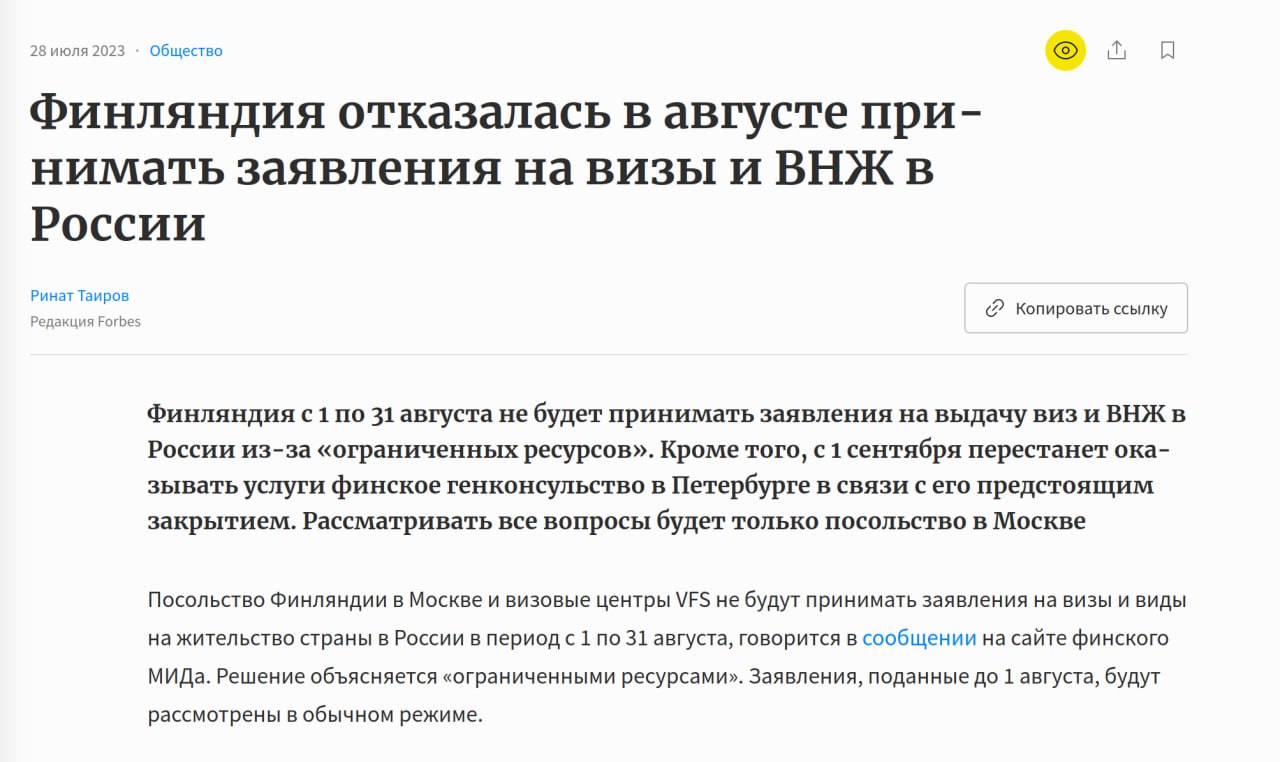 28 июля 2023 · Общество

Финляндия отказалась в августе принимать заявления на визы и ВНЖ в России

Ринат Таиров
Редакция Forbes

Копировать ссылку

Финляндия с 1 по 31 августа не будет принимать заявления на выдачу виз и ВНЖ в России из-за «ограниченных ресурсов». Кроме того, с 1 сентября перестанет оказывать услуги финское генконсульство в Петербурге в связи с его предстоящим закрытием. Рассматривать все вопросы будет только посольство в Москве

Посольство Финляндии в Москве и визовые центры VFS не будут принимать заявления на визы и виды на жительство страны в России в период с 1 по 31 августа, говорится в сообщении на сайте финского МИДа. Решение объясняется «ограниченными ресурсами». Заявления, поданные до 1 августа, будут рассмотрены в обычном режиме.